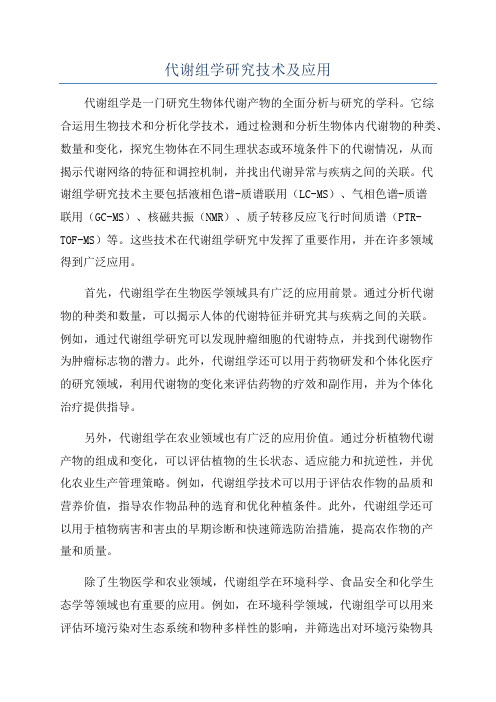 代谢组学研究技术及应用

代谢组学是一门研究生物体代谢产物的全面分析与研究的学科。它综合运用生物技术和分析化学技术，通过检测和分析生物体内代谢物的种类、数量和变化，探究生物体在不同生理状态或环境条件下的代谢情况，从而揭示代谢网络的特征和调控机制，并找出代谢异常与疾病之间的关联。代谢组学研究技术主要包括液相色谱-质谱联用（LC-MS）、气相色谱-质谱联用（GC-MS）、核磁共振（NMR）、质子转移反应飞行时间质谱（PTR-TOF-MS）等。这些技术在代谢组学研究中发挥了重要作用，并在许多领域得到广泛应用。

首先，代谢组学在生物医学领域具有广泛的应用前景。通过分析代谢物的种类和数量，可以揭示人体的代谢特征并研究其与疾病之间的关联。例如，通过代谢组学研究可以发现肿瘤细胞的代谢特点，并找到代谢物作为肿瘤标志物的潜力。此外，代谢组学还可以用于药物研发和个体化医疗的研究领域，利用代谢物的变化来评估药物的疗效和副作用，并为个体化治疗提供指导。

另外，代谢组学在农业领域也有广泛的应用价值。通过分析植物代谢产物的组成和变化，可以评估植物的生长状态、适应能力和抗逆性，并优化农业生产管理策略。例如，代谢组学技术可以用于评估农作物的品质和营养价值，指导农作物品种的选育和优化种植条件。此外，代谢组学还可以用于植物病害和害虫的早期诊断和快速筛选防治措施，提高农作物的产量和质量。

除了生物医学和农业领域，代谢组学在环境科学、食品安全和化学生态学等领域也有重要的应用。例如，在环境科学领域，代谢组学可以用来评估环境污染对生态系统和物种多样性的影响，并筛选出对环境污染物具